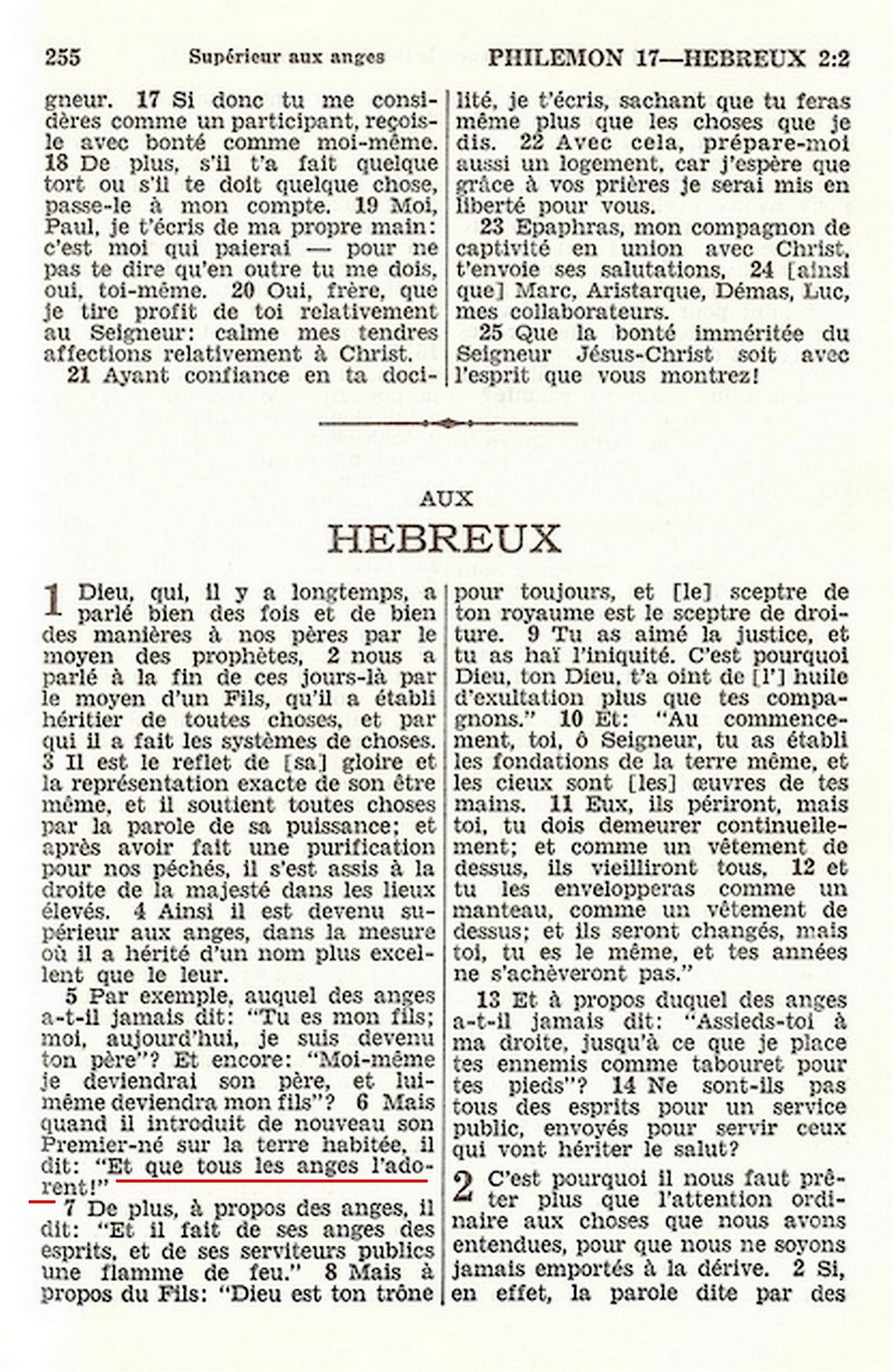 255 Supérieur aux anges PHILEMON 17—HEBREUX 2:2

gneur. 17 Si donc tu me considères comme un participant, reçois-le avec bonté comme moi-même. 18 De plus, s'il t'a fait quelque tort ou s'il te doit quelque chose, passe-le à mon compte. 19 Moi, Paul, je t'écris de ma propre main: c'est moi qui paierai — pour ne pas te dire qu'en outre tu me dois, oui, toi-même. 20 Oui, frère, que je tire profit de toi relativement au Seigneur: calme mes tendres affections relativement à Christ.

21 Ayant confiance en ta docilité, je t'écris, sachant que tu feras même plus que les choses que je dis. 22 Avec cela, prépare-moi aussi un logement, car j'espère que grâce à vos prières je serai mis en liberté pour vous.

23 Epaphras, mon compagnon de captivité en union avec Christ, t'envoie ses salutations, 24 [ainsi que] Marc, Aristarque, Démas, Luc, mes collaborateurs.

25 Que la bonté imméritée du Seigneur Jésus-Christ soit avec l'esprit que vous montrez!

AUX
HEBREUX

1 Dieu, qui, il y a longtemps, a parlé bien des fois et de bien des manières à nos pères par le moyen des prophètes, 2 nous a parlé à la fin de ces jours-là par le moyen d'un Fils, qu'il a établi héritier de toutes choses, et par qui il a fait les systèmes de choses. 3 Il est le reflet de [sa] gloire et la représentation exacte de son être même, et il soutient toutes choses par la parole de sa puissance; et après avoir fait une purification pour nos péchés, il s'est assis à la droite de la majesté dans les lieux élevés. 4 Ainsi il est devenu supérieur aux anges, dans la mesure où il a hérité d'un nom plus excellent que le leur.

5 Par exemple, auquel des anges a-t-il jamais dit: "Tu es mon fils; moi, aujourd'hui, je suis devenu ton père"? Et encore: "Moi-même je deviendrai son père, et lui-même deviendra mon fils"? 6 Mais quand il introduit de nouveau son Premier-né sur la terre habitée, il dit: "Et que tous les anges l'adorent!"

7 De plus, à propos des anges, il dit: "Et il fait de ses anges des esprits, et de ses serviteurs publics une flamme de feu." 8 Mais à propos du Fils: "Dieu est ton trône pour toujours, et [le] sceptre de ton royaume est le sceptre de droiture. 9 Tu as aimé la justice, et tu as haï l'iniquité. C'est pourquoi Dieu, ton Dieu, t'a oint de [l'] huile d'exultation plus que tes compagnons." 10 Et: "Au commencement, toi, ô Seigneur, tu as établi les fondations de la terre même, et les cieux sont [les] œuvres de tes mains. 11 Eux, ils périront, mais toi, tu dois demeurer continuellement; et comme un vêtement de dessus, ils vieilliront tous, 12 et tu les envelopperas comme un manteau, comme un vêtement de dessus; et ils seront changés, mais toi, tu es le même, et tes années ne s'achèveront pas."

13 Et à propos duquel des anges a-t-il jamais dit: "Assieds-toi à ma droite, jusqu'à ce que je place tes ennemis comme tabouret pour tes pieds"? 14 Ne sont-ils pas tous des esprits pour un service public, envoyés pour servir ceux qui vont hériter le salut?

2 C'est pourquoi il nous faut prêter plus que l'attention ordinaire aux choses que nous avons entendues, pour que nous ne soyons jamais emportés à la dérive. 2 Si, en effet, la parole dite par des